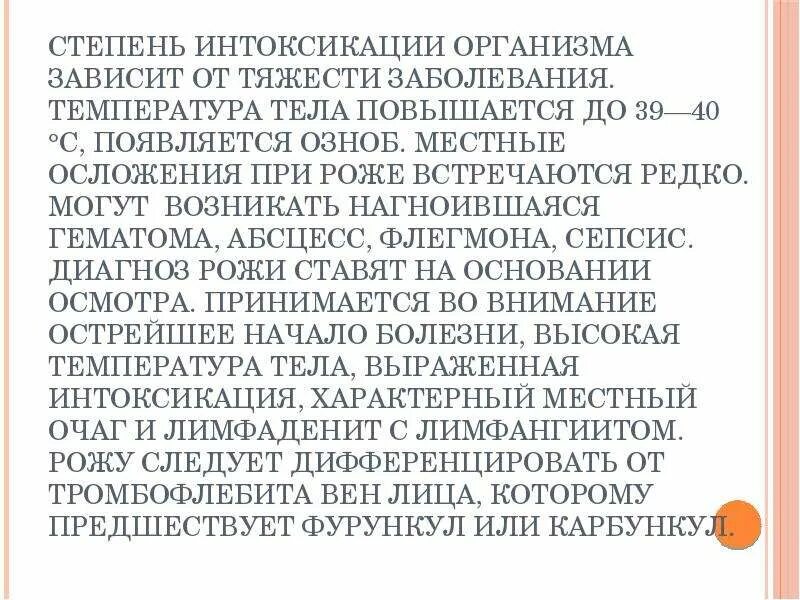 СТЕПЕНЬ ИНТОКСИКАЦИИ ОРГАНИЗМА ЗАВИСИТ ОТ ТЯЖЕСТИ ЗАБОЛЕВАНИЯ. ТЕМПЕРАТУРА ТЕЛА ПОВЫШАЕТСЯ ДО 39—40 °С, ПОЯВЛЯЕТСЯ ОЗНОБ. МЕСТНЫЕ ОСЛОЖЕНИЯ ПРИ РОЖЕ ВСТРЕЧАЮТСЯ РЕДКО. МОГУТ ВОЗНИКАТЬ НАГНОИВШАЯСЯ ГЕМАТОМА, АБСЦЕСС, ФЛЕГМОНА, СЕПСИС. ДИАГНОЗ РОЖИ СТАВЯТ НА ОСНОВАНИИ ОСМОТРА. ПРИНИМАЕТСЯ ВО ВНИМАНИЕ ОСТРЕЙШЕЕ НАЧАЛО БОЛЕЗНИ, ВЫСОКАЯ ТЕМПЕРАТУРА ТЕЛА, ВЫРАЖЕННАЯ ИНТОКСИКАЦИЯ, ХАРАКТЕРНЫЙ МЕСТНЫЙ ОЧАГ И ЛИМФАДЕНИТ С ЛИМФАНГИИТОМ. РОЖУ СЛЕДУЕТ ДИФФЕРЕНЦИРОВАТЬ ОТ ТРОМБОФЛЕБИТА ВЕН ЛИЦА, КОТОРОМУ ПРЕДШЕСТВУЕТ ФУРУНКУЛ ИЛИ КАРБУНКУЛ.